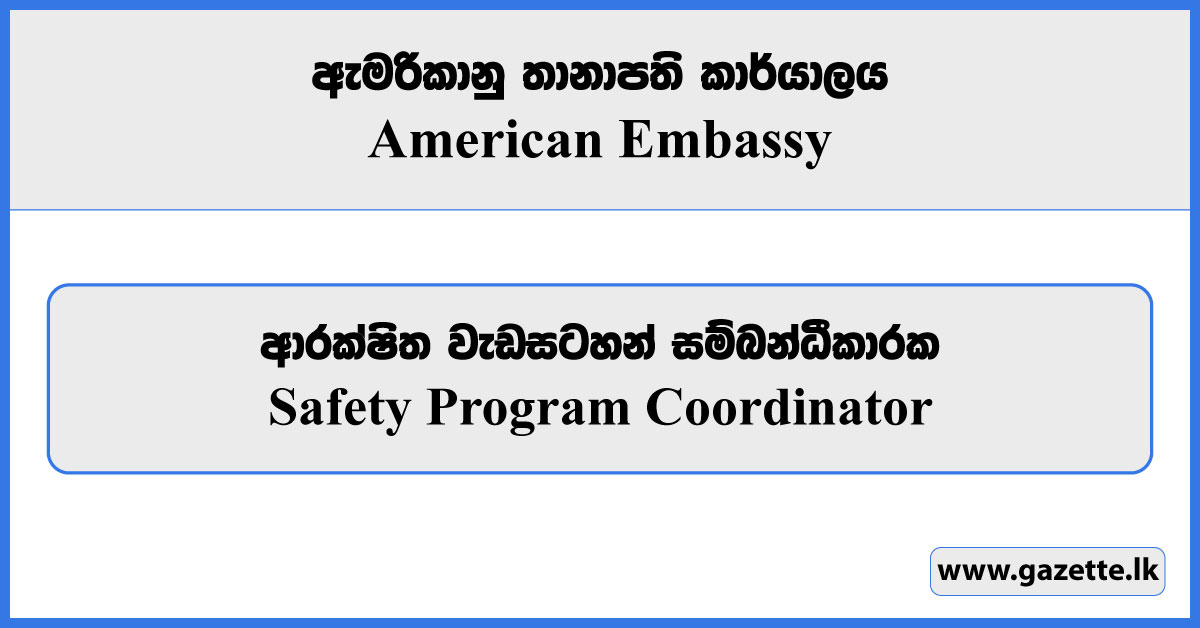 ඇමරිකානු තානාපති කාර්යාලය
American Embassy

ආරක්ෂිත වැඩසටහන් සම්බන්ධීකාරක
Safety Program Coordinator

www.gazette.lk